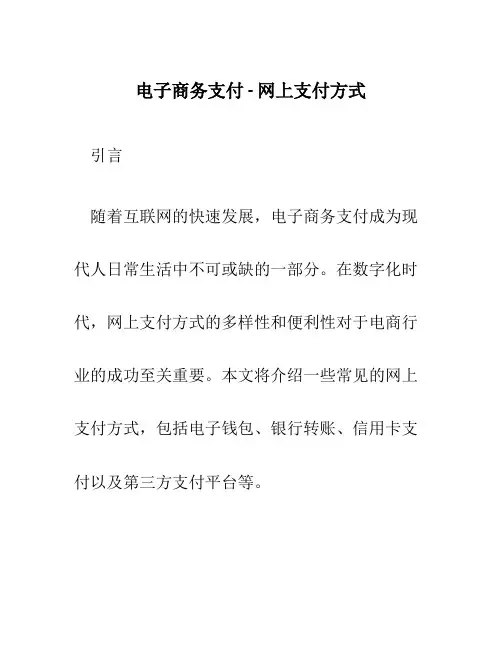 电子商务支付 - 网上支付方式

引言

随着互联网的快速发展，电子商务支付成为现代人日常生活中不可或缺的一部分。在数字化时代，网上支付方式的多样性和便利性对于电商行业的成功至关重要。本文将介绍一些常见的网上支付方式，包括电子钱包、银行转账、信用卡支付以及第三方支付平台等。